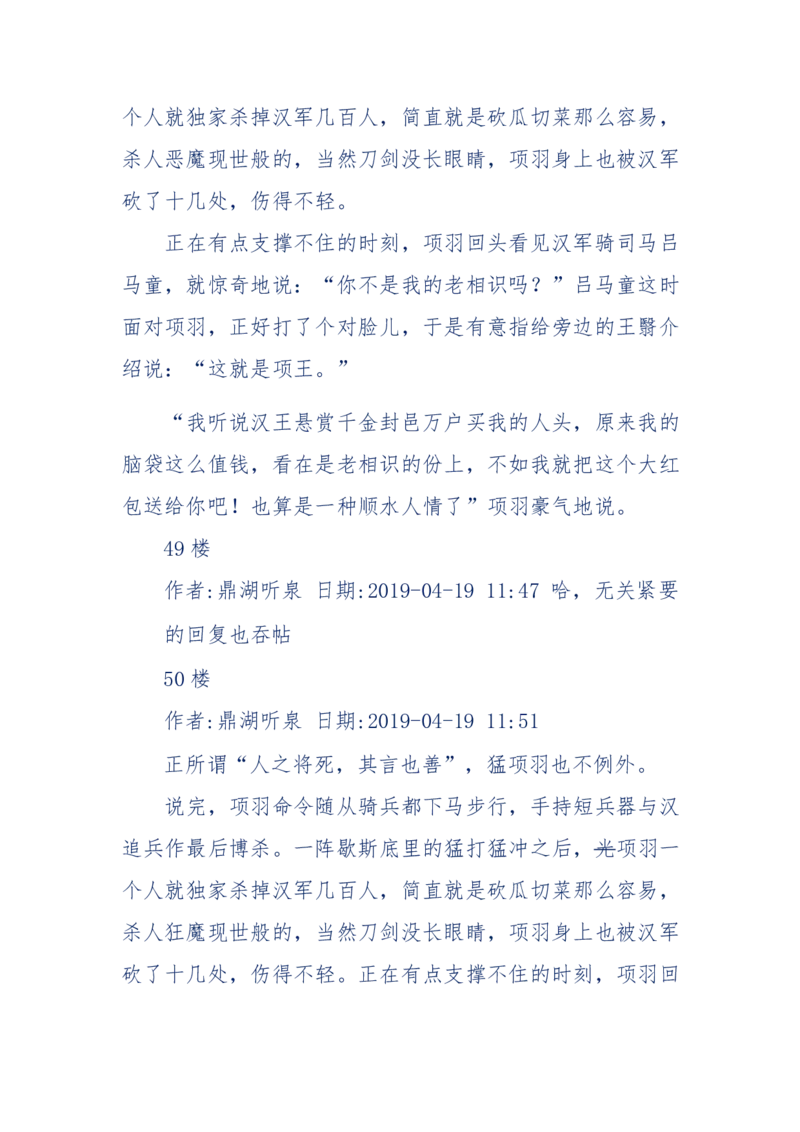 个人就独家杀掉汉军几百人，简直就是砍瓜切菜那么容易，杀人恶魔现世般的，当然刀剑没长眼睛，项羽身上也被汉军砍了十几处，伤得不轻。

正在有点支撑不住的时刻，项羽回头看见汉军骑司马吕马童，就惊奇地说：“你不是我的老相识吗？”吕马童这时面对项羽，正好打了个对脸儿，于是有意指给旁边的王翳介绍说：“这就是项王。”

“我听说汉王悬赏千金封邑万户买我的人头，原来我的脑袋这么值钱，看在是老相识的份上，不如我就把这个大红包送给你吧！也算是一种顺水人情了”项羽豪气地说。

49 楼

作者:鼎湖听泉 日期:2019-04-19 11:47 哈，无关紧要的回复也吞帖

50 楼

作者:鼎湖听泉 日期:2019-04-19 11:51

正所谓“人之将死，其言也善”，猛项羽也不例外。

说完，项羽命令随从骑兵都下马步行，手持短兵器与汉追兵作最后博杀。一阵歇斯底里的猛打猛冲之后，光项羽一个人就独家杀掉汉军几百人，简直就是砍瓜切菜那么容易，杀人狂魔现世般的，当然刀剑没长眼睛，项羽身上也被汉军砍了十几处，伤得不轻。正在有点支撑不住的时刻，项羽回